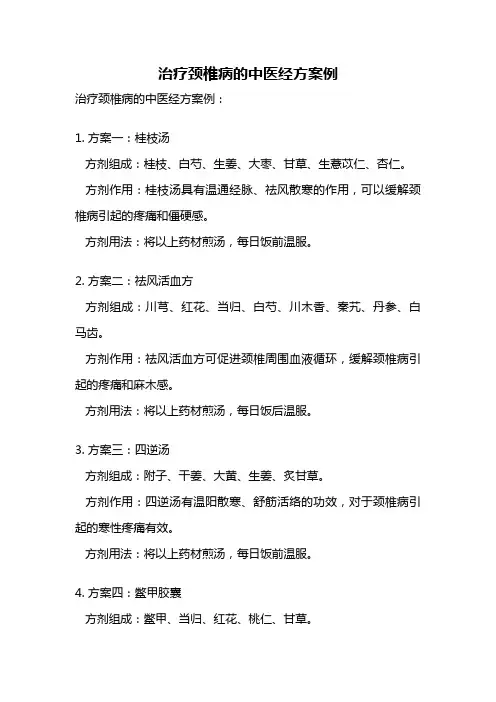 治疗颈椎病的中医经方案例

治疗颈椎病的中医经方案例：

1. 方案一：桂枝汤

方剂组成：桂枝、白芍、生姜、大枣、甘草、生薏苡仁、杏仁。

方剂作用：桂枝汤具有温通经脉、祛风散寒的作用，可以缓解颈椎病引起的疼痛和僵硬感。

方剂用法：将以上药材煎汤，每日饭前温服。

2. 方案二：祛风活血方

方剂组成：川芎、红花、当归、白芍、川木香、秦艽、丹参、白马齿。

方剂作用：祛风活血方可促进颈椎周围血液循环，缓解颈椎病引起的疼痛和麻木感。

方剂用法：将以上药材煎汤，每日饭后温服。

3. 方案三：四逆汤

方剂组成：附子、干姜、大黄、生姜、炙甘草。

方剂作用：四逆汤有温阳散寒、舒筋活络的功效，对于颈椎病引起的寒性疼痛有效。

方剂用法：将以上药材煎汤，每日饭前温服。

4. 方案四：鳖甲胶囊

方剂组成：鳖甲、当归、红花、桃仁、甘草。